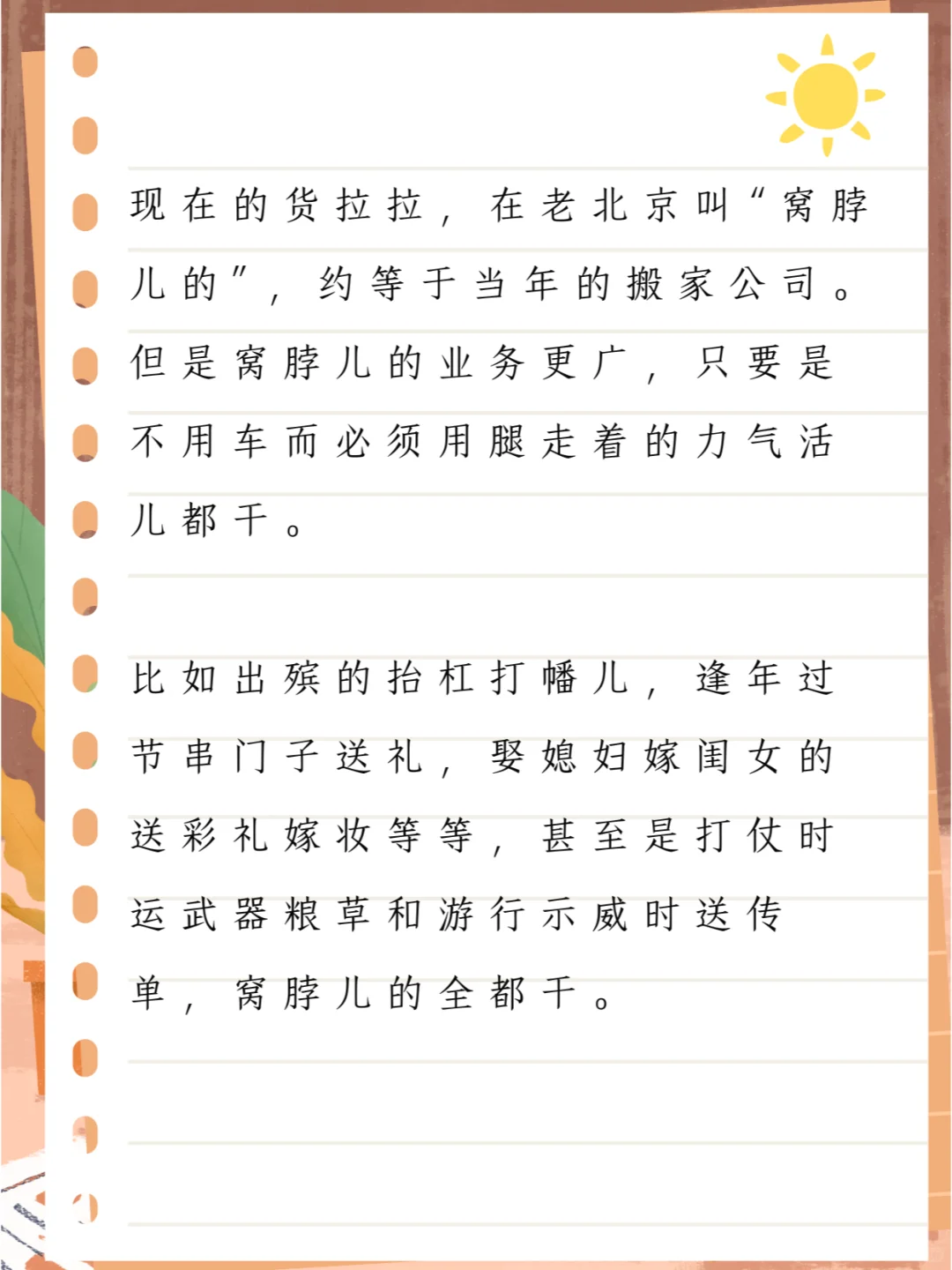 现在的货拉拉，在老北京叫“窝脖儿的”，约等于当年的搬家公司。但是窝脖儿的业务更广，只要是不用车而必须用腿走着的力气活儿都干。

比如出殡的抬杠打幡儿，逢年过节串门子送礼，娶媳妇嫁闺女的送彩礼嫁妆等等，甚至是打仗时运武器粮草和游行示威时送传单，窝脖儿的全都干。